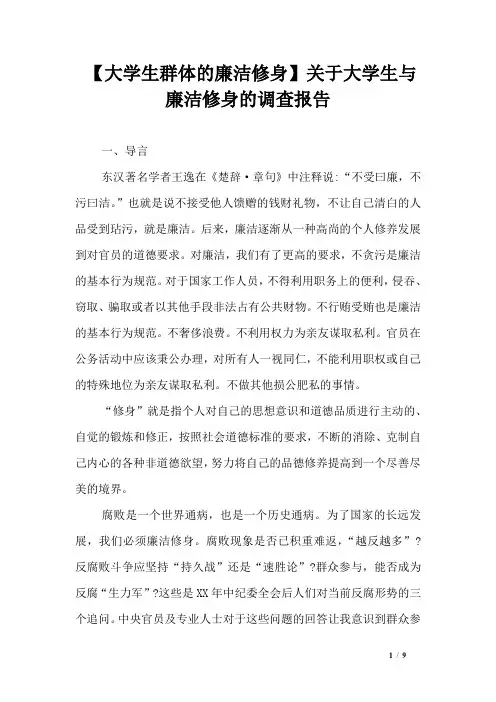 【大学生群体的廉洁修身】关于大学生与廉洁修身的调查报告

一、导言

东汉著名学者王逸在《楚辞·章句》中注释说:“不受曰廉，不污曰洁。”也就是说不接受他人馈赠的钱财礼物，不让自己清白的人品受到玷污，就是廉洁。后来，廉洁逐渐从一种高尚的个人修养发展到对官员的道德要求。对廉洁，我们有了更高的要求，不贪污是廉洁的基本行为规范。对于国家工作人员，不得利用职务上的便利，侵吞、窃取、骗取或者以其他手段非法占有公共财物。不行贿受贿也是廉洁的基本行为规范。不奢侈浪费。不利用权力为亲友谋取私利。官员在公务活动中应该秉公办理，对所有人一视同仁，不能利用职权或自己的特殊地位为亲友谋取私利。不做其他损公肥私的事情。

“修身”就是指个人对自己的思想意识和道德品质进行主动的、自觉的锻炼和修正，按照社会道德标准的要求，不断的消除、克制自己内心的各种非道德欲望，努力将自己的品德修养提高到一个尽善尽美的境界。

腐败是一个世界通病，也是一个历史通病。为了国家的长远发展，我们必须廉洁修身。腐败现象是否已积重难返，“越反越多”?反腐败斗争应坚持“持久战”还是“速胜论”?群众参与，能否成为反腐“生力军”?这些是XX年中纪委全会后人们对当前反腐形势的三个追问。中央官员及专业人士对于这些问题的回答让我意识到群众参

1 / 9